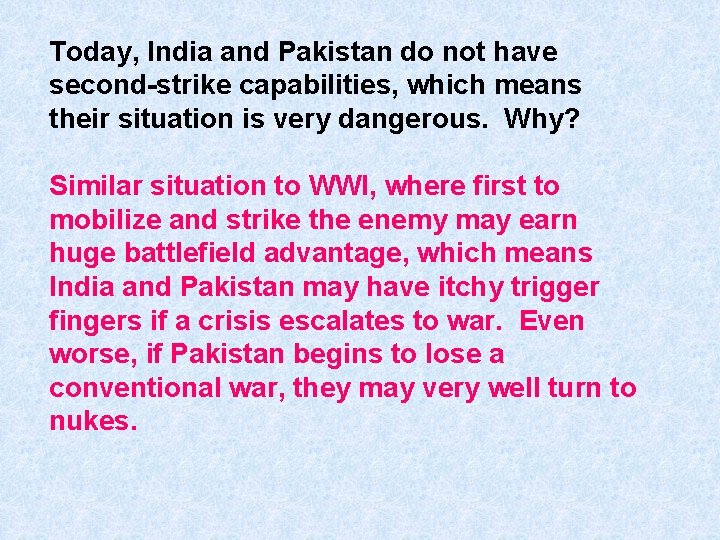 Today, India and Pakistan do not have second-strike capabilities, which means their situation is very dangerous.  Why?

Similar situation to WWI, where first to mobilize and strike the enemy may earn huge battlefield advantage, which means India and Pakistan may have itchy trigger fingers if a crisis escalates to war.  Even worse, if Pakistan begins to lose a conventional war, they may very well turn to nukes.